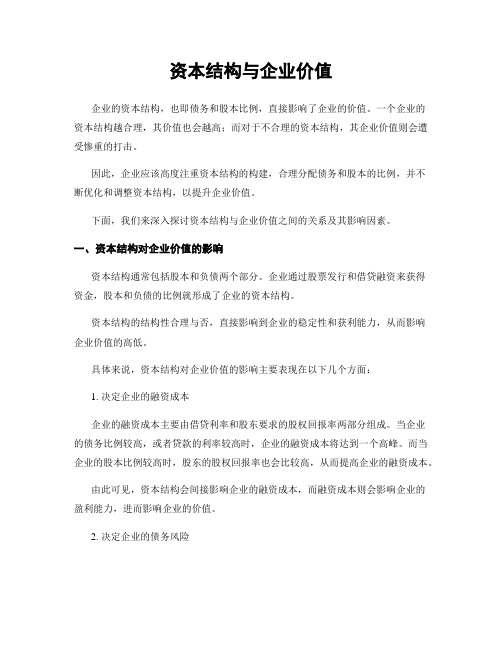 资本结构与企业价值

企业的资本结构，也即债务和股本比例，直接影响了企业的价值。一个企业的资本结构越合理，其价值也会越高；而对于不合理的资本结构，其企业价值则会遭受惨重的打击。

因此，企业应该高度注重资本结构的构建，合理分配债务和股本的比例，并不断优化和调整资本结构，以提升企业价值。

下面，我们来深入探讨资本结构与企业价值之间的关系及其影响因素。

一、资本结构对企业价值的影响

资本结构通常包括股本和负债两个部分。企业通过股票发行和借贷融资来获得资金，股本和负债的比例就形成了企业的资本结构。

资本结构的结构性合理与否，直接影响到企业的稳定性和获利能力，从而影响企业价值的高低。

具体来说，资本结构对企业价值的影响主要表现在以下几个方面：

1. 决定企业的融资成本

企业的融资成本主要由借贷利率和股东要求的股权回报率两部分组成。当企业的债务比例较高，或者贷款的利率较高时，企业的融资成本将达到一个高峰。而当企业的股本比例较高时，股东的股权回报率也会比较高，从而提高企业的融资成本。

由此可见，资本结构会间接影响企业的融资成本，而融资成本则会影响企业的盈利能力，进而影响企业的价值。

2. 决定企业的债务风险